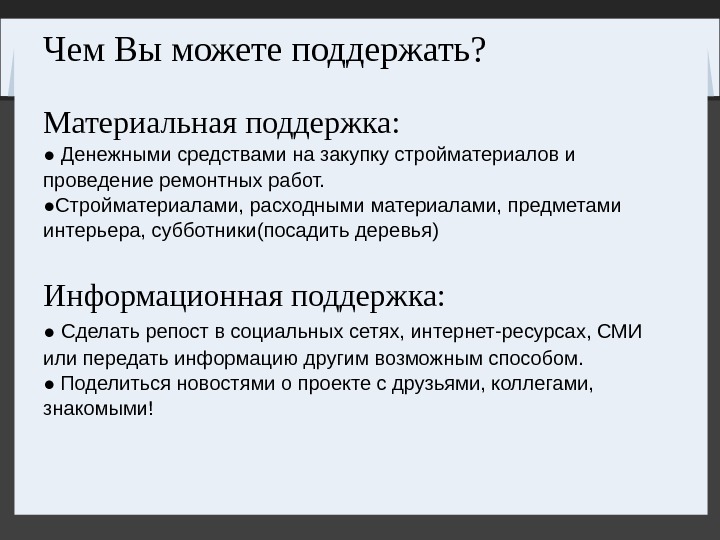 Чем Вы можете поддержать?

Материальная поддержка:
● Денежными средствами на закупку стройматериалов и проведение ремонтных работ.
●Стройматериалами, расходными материалами, предметами интерьера, субботники(посадить деревья)

Информационная поддержка:
● Сделать репост в социальных сетях, интернет-ресурсах, СМИ или передать информацию другим возможным способом.
● Поделиться новостями о проекте с друзьями, коллегами, знакомыми!